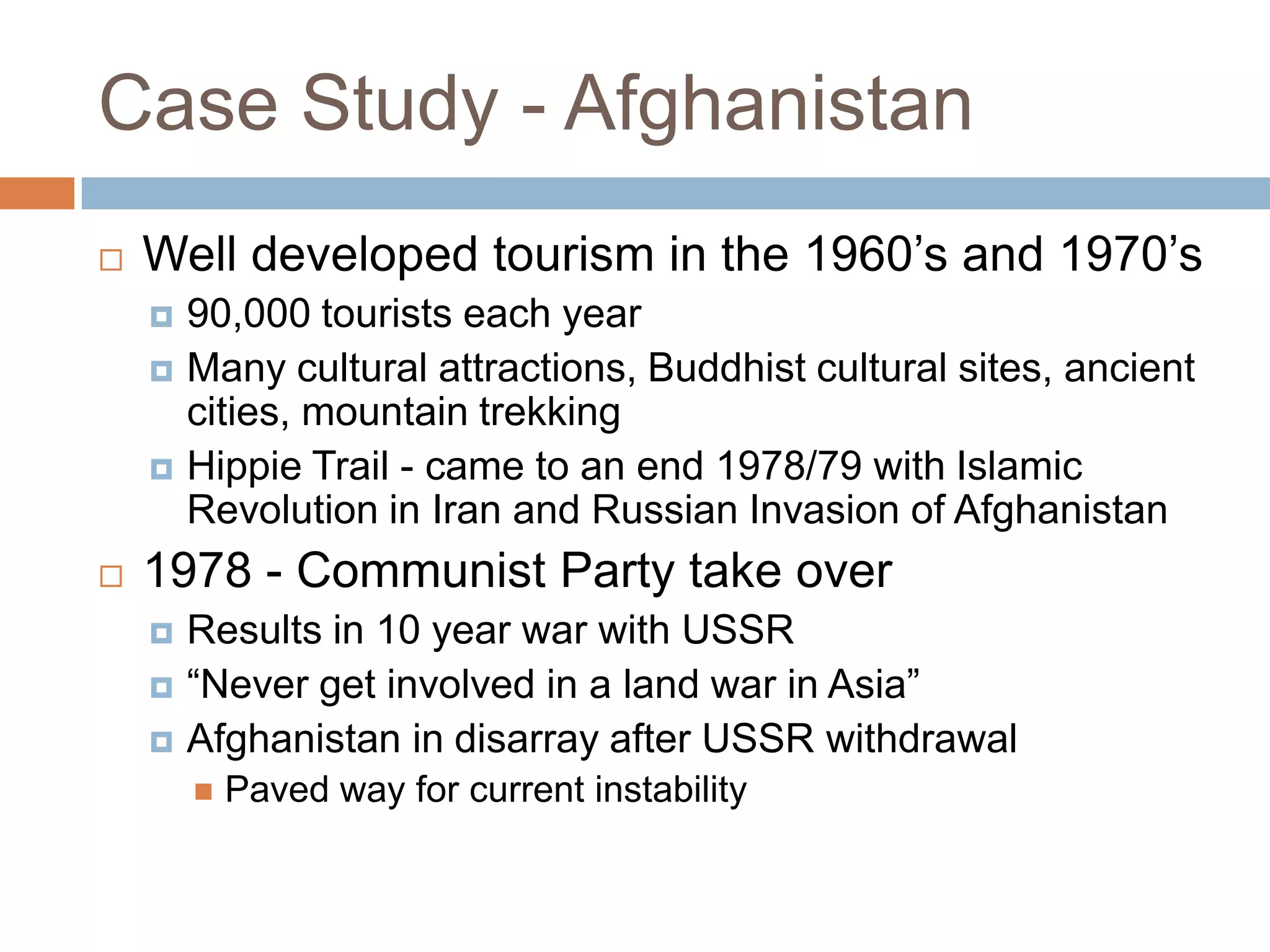 Case Study - Afghanistan

Well developed tourism in the 1960’s and 1970’s

90,000 tourists each year

Many cultural attractions, Buddhist cultural sites, ancient cities, mountain trekking

Hippie Trail - came to an end 1978/79 with Islamic Revolution in Iran and Russian Invasion of Afghanistan

1978 - Communist Party take over

Results in 10 year war with USSR

“Never get involved in a land war in Asia”

Afghanistan in disarray after USSR withdrawal

Paved way for current instability